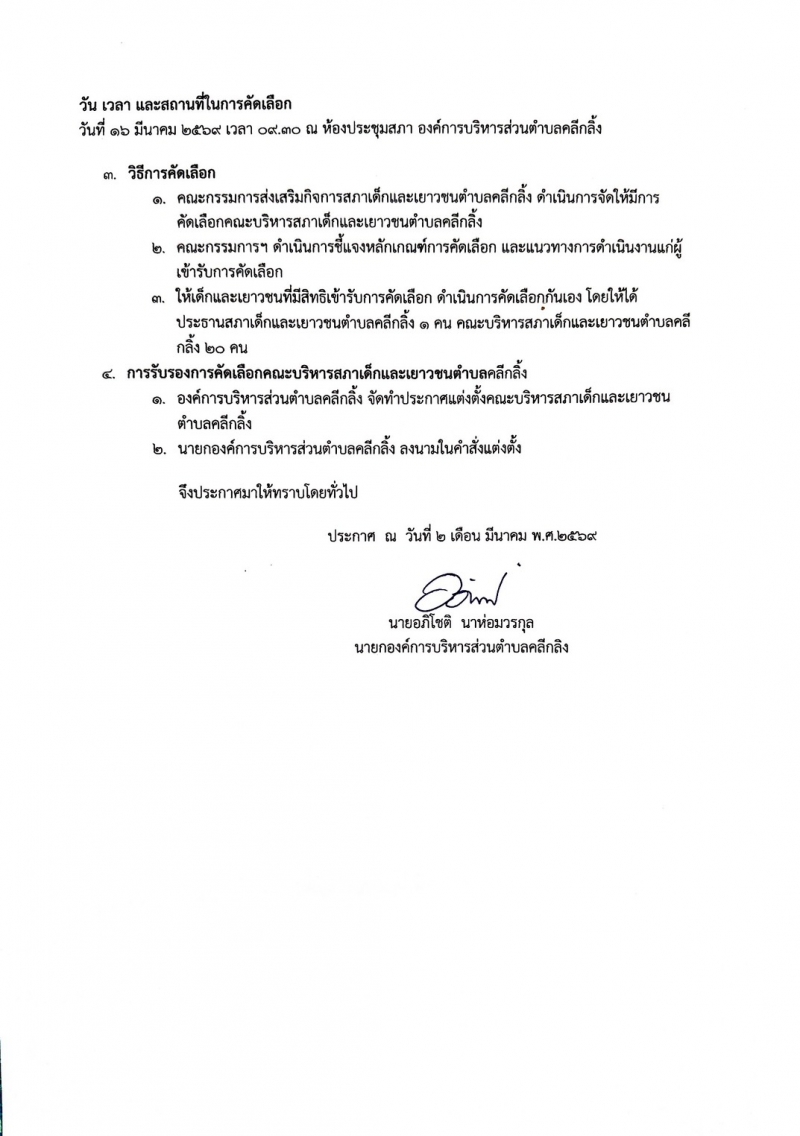 วัน เวลา และสถานที่ในการคัดเลือก
วันที่ ๑๖ มีนาคม ๒๕๖๙ เวลา ๐๙.๓๐ ณ ห้องประชุมสภา องค์การบริหารส่วนตำบลคลีกลิ้ง

๓. วิธีการคัดเลือก

๑. คณะกรรมการส่งเสริมกิจการสภาเด็กและเยาวชนตำบลคลีกลิ้ง ดำเนินการจัดให้มีการคัดเลือกคณะบริหารสภาเด็กและเยาวชนตำบลคลีกลิ้ง

๒. คณะกรรมการฯ ดำเนินการชี้แจงหลักเกณฑ์การคัดเลือก และแนวทางการดำเนินงานแก่ผู้เข้ารับการคัดเลือก

๓. ให้เด็กและเยาวชนที่มีสิทธิเข้ารับการคัดเลือก ดำเนินการคัดเลือกกันเอง โดยให้ได้ประธานสภาเด็กและเยาวชนตำบลคลีกลิ้ง ๑ คน คณะบริหารสภาเด็กและเยาวชนตำบลคลีกลิ้ง ๒๐ คน

๔. การรับรองการคัดเลือกคณะบริหารสภาเด็กและเยาวชนตำบลคลีกลิ้ง

๑. องค์การบริหารส่วนตำบลคลีกลิ้ง จัดทำประกาศแต่งตั้งคณะบริหารสภาเด็กและเยาวชนตำบลคลีกลิ้ง

๒. นายกองค์การบริหารส่วนตำบลคลีกลิ้ง ลงนามในคำสั่งแต่งตั้ง

จึงประกาศมาให้ทราบโดยทั่วไป

ประกาศ ณ วันที่ ๒ เดือน มีนาคม พ.ศ.๒๕๖๙

นายอภิโชติ นาห่อมวรกุล
นายกองค์การบริหารส่วนตำบลคลีกลิง